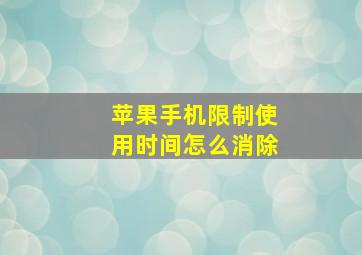 苹果手机限制使用时间怎么消除